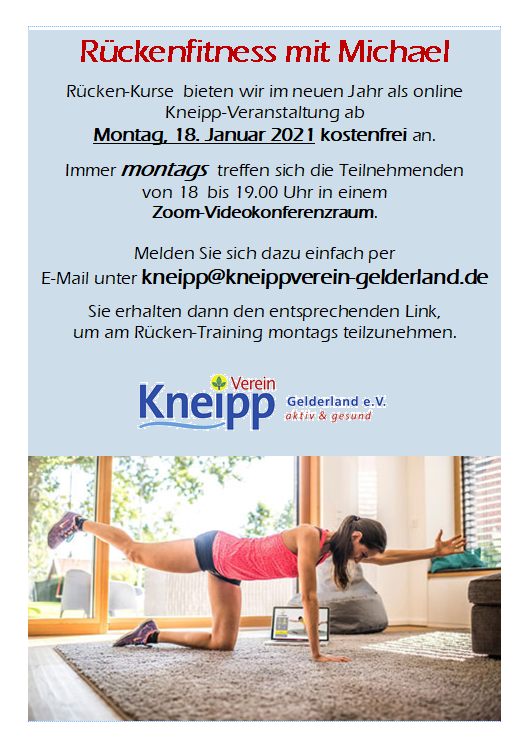 Rückenfitness mit Michael

Rücken-Kurse bieten wir im neuen Jahr als online Kneipp-Veranstaltung ab Montag, 18. Januar 2021 kostenfrei an.

Immer montags treffen sich die Teilnehmenden von 18 bis 19.00 Uhr in einem Zoom-Videokonferenzraum.

Melden Sie sich dazu einfach per E-Mail unter kneipp@kneippverein-gelderland.de

Sie erhalten dann den entsprechenden Link, um am Rücken-Training montags teilzunehmen.

Kneipp Verein Gelderland e.V. aktiv & gesund